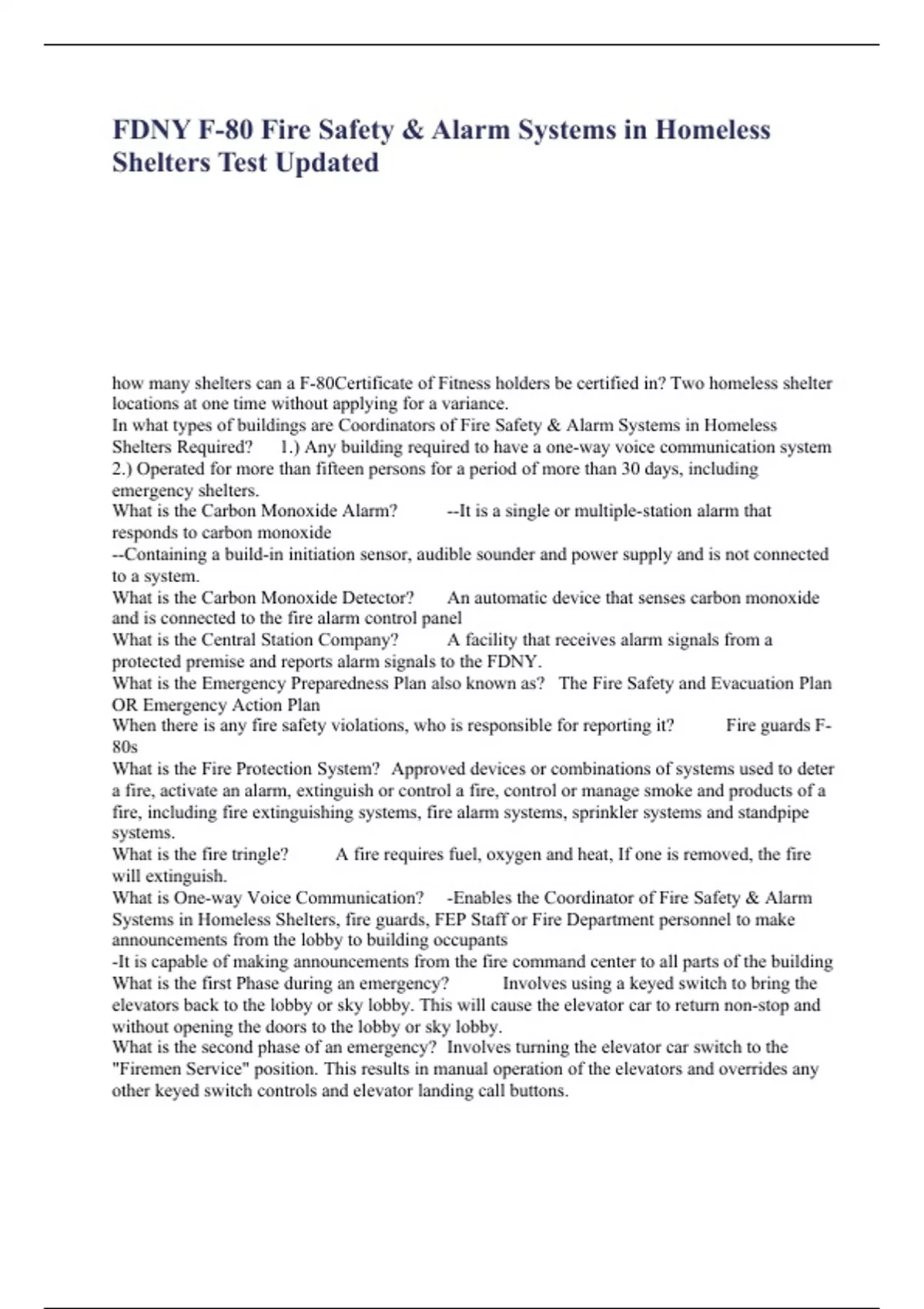 FDNY F-80 Fire Safety & Alarm Systems in Homeless Shelters Test Updated

how many shelters can a F-80Certificate of Fitness holders be certified in? Two homeless shelter locations at one time without applying for a variance.
In what types of buildings are Coordinators of Fire Safety & Alarm Systems in Homeless Shelters Required? 1.) Any building required to have a one-way voice communication system 2.) Operated for more than fifteen persons for a period of more than 30 days, including emergency shelters.
What is the Carbon Monoxide Alarm? --It is a single or multiple-station alarm that responds to carbon monoxide
--Containing a build-in initiation sensor, audible sounder and power supply and is not connected to a system.
What is the Carbon Monoxide Detector? An automatic device that senses carbon monoxide and is connected to the fire alarm control panel
What is the Central Station Company? A facility that receives alarm signals from a protected premise and reports alarm signals to the FDNY.
What is the Emergency Preparedness Plan also known as? The Fire Safety and Evacuation Plan OR Emergency Action Plan
When there is any fire safety violations, who is responsible for reporting it? Fire guards F-80s
What is the Fire Protection System? Approved devices or combinations of systems used to deter a fire, activate an alarm, extinguish or control a fire, control or manage smoke and products of a fire, including fire extinguishing systems, fire alarm systems, sprinkler systems and standpipe systems.
What is the fire tringle? A fire requires fuel, oxygen and heat, If one is removed, the fire will extinguish.
What is One-way Voice Communication? -Enables the Coordinator of Fire Safety & Alarm Systems in Homeless Shelters, fire guards, FEP Staff or Fire Department personnel to make announcements from the lobby to building occupants
-It is capable of making announcements from the fire command center to all parts of the building
What is the first Phase during an emergency? Involves using a keyed switch to bring the elevators back to the lobby or sky lobby. This will cause the elevator car to return non-stop and without opening the doors to the lobby or sky lobby.
What is the second phase of an emergency? Involves turning the elevator car switch to the "Firemen Service" position. This results in manual operation of the elevators and overrides any other keyed switch controls and elevator landing call buttons.